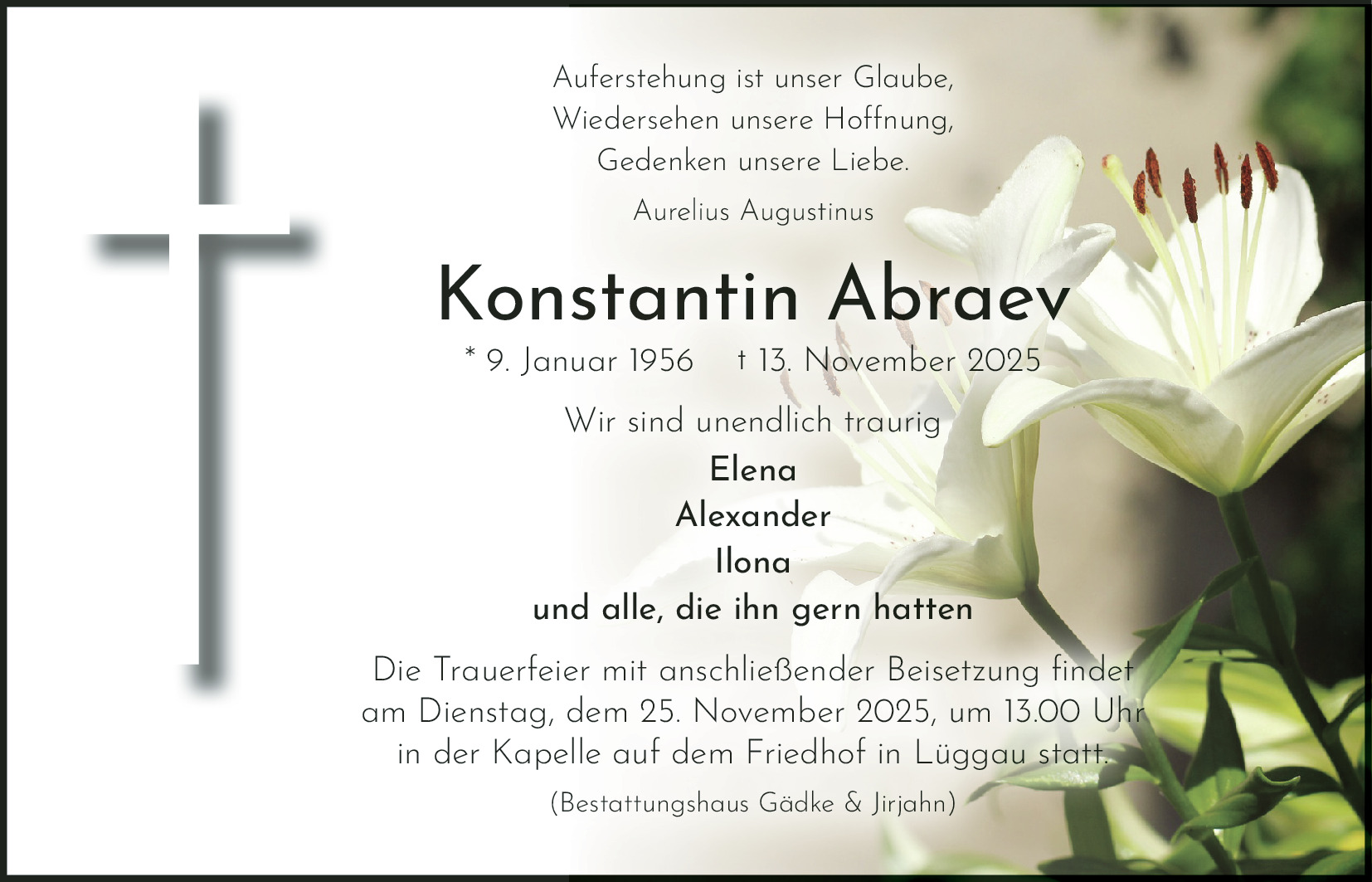 Auferstehung ist unser Glaube,
Wiedersehen unsere Hoffnung,
Gedenken unsere Liebe.

Aurelius Augustinus

Konstantin Abraev

* 9. Januar 1956   † 13. November 2025

Wir sind unendlich traurig

Elena
Alexander
Ilona
und alle, die ihn gern hatten

Die Trauerfeier mit anschließender Beisetzung findet am Dienstag, dem 25. November 2025, um 13.00 Uhr in der Kapelle auf dem Friedhof in Lüggau statt.

(Bestattungshaus Gädke & Jirjahn)